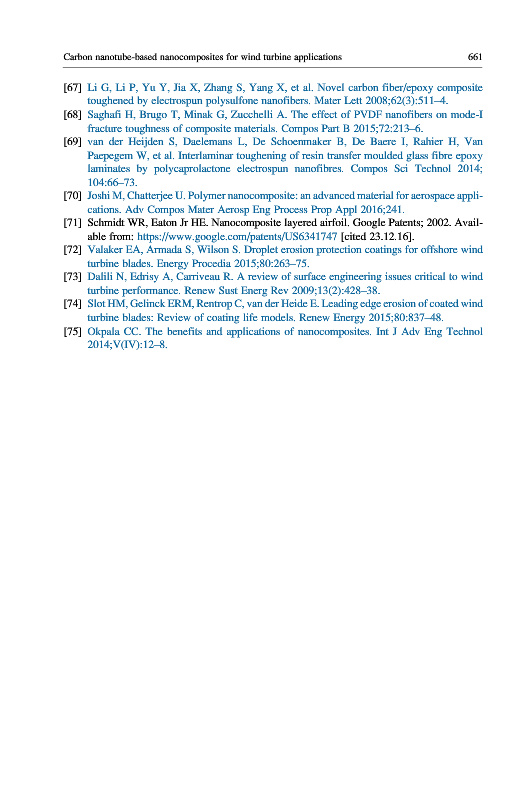 Carbon nanotube-based nanocomposites for wind turbine applications 661

[67] Li G, Li P, Yu Y, Jia X, Zhang S, Yang X, et al. Novel carbon fiber/epoxy composite toughened by electrospun polysulfone nanofibers. Mater Lett 2008;62(3):511–4.

[68] Saghafi H, Brugo T, Minak G, Zucchelli A. The effect of PVDF nanofibers on mode-I fracture toughness of composite materials. Compos Part B 2015;72:213–6.

[69] van der Heijden S, Daelemans L, De Schoenmaker B, De Baere I, Rahier H, Van Paepegem W, et al. Interlaminar toughening of resin transfer moulded glass fibre epoxy laminates by polycaprolactone electrospun nanofibres. Compos Sci Technol 2014; 104:66–73.

[70] Joshi M, Chatterjee U. Polymer nanocomposite: an advanced material for aerospace applications. Adv Compos Mater Aerosp Eng Process Prop Appl 2016;241.

[71] Schmidt WR, Eaton Jr HE. Nanocomposite layered airfoil. Google Patents; 2002. Available from: https://www.google.com/patents/US6341747 [cited 23.12.16].

[72] Valaker EA, Armada S, Wilson S. Droplet erosion protection coatings for offshore wind turbine blades. Energy Procedia 2015;80:263–75.

[73] Dalili N, Edrisy A, Carriveau R. A review of surface engineering issues critical to wind turbine performance. Renew Sust Energ Rev 2009;13(2):428–38.

[74] Slot HM, Gelinck ERM, Rentrop C, van der Heide E. Leading edge erosion of coated wind turbine blades: Review of coating life models. Renew Energy 2015;80:837–48.

[75] Okpala CC. The benefits and applications of nanocomposites. Int J Adv Eng Technol 2014;V(IV):12–8.